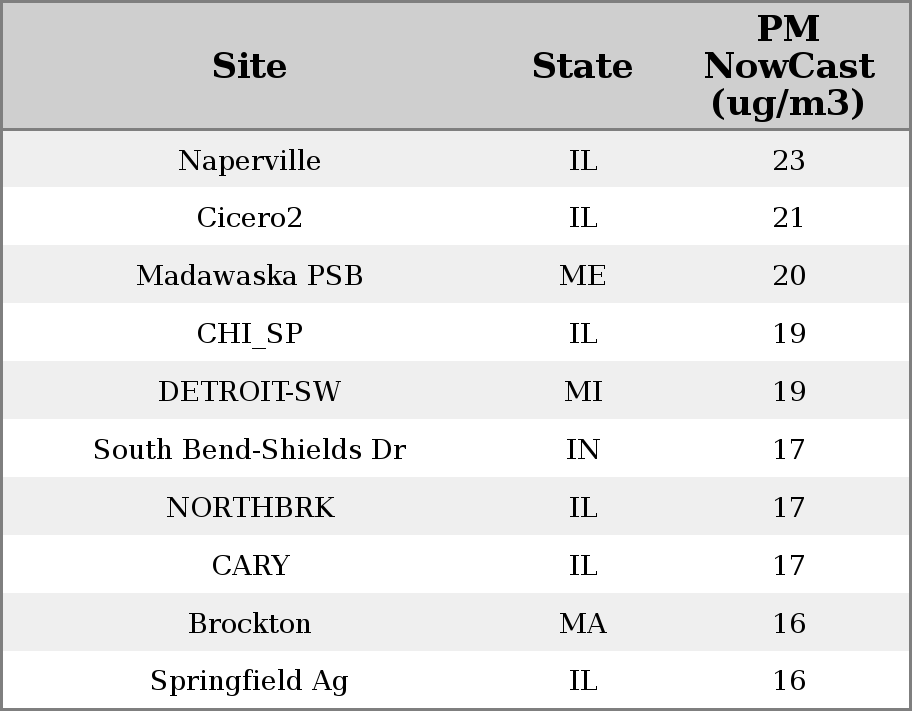 | Site | State | PM NowCast (ug/m3) |
|---|---|---|
| Naperville | IL | 23 |
| Cicero2 | IL | 21 |
| Madawaska PSB | ME | 20 |
| CHI_SP | IL | 19 |
| DETROIT-SW | MI | 19 |
| South Bend-Shields Dr | IN | 17 |
| NORTHBRK | IL | 17 |
| CARY | IL | 17 |
| Brockton | MA | 16 |
| Springfield Ag | IL | 16 |